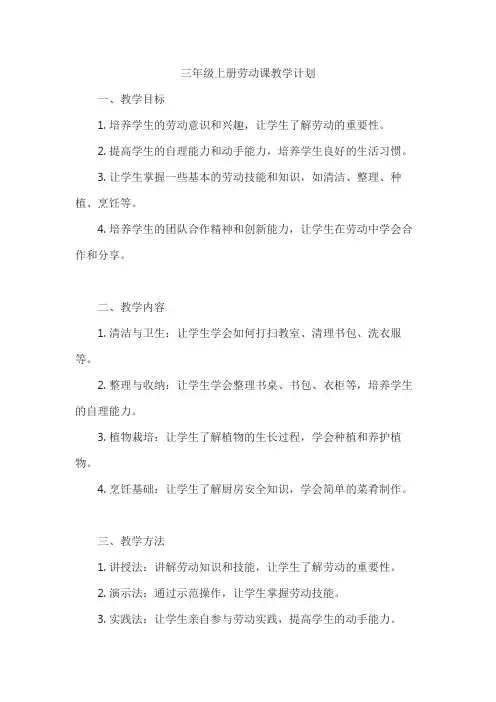 三年级上册劳动课教学计划

一、教学目标

1. 培养学生的劳动意识和兴趣，让学生了解劳动的重要性。

2. 提高学生的自理能力和动手能力，培养学生良好的生活习惯。

3. 让学生掌握一些基本的劳动技能和知识，如清洁、整理、种植、烹饪等。

4. 培养学生的团队合作精神和创新能力，让学生在劳动中学会合作和分享。

二、教学内容

1. 清洁与卫生：让学生学会如何打扫教室、清理书包、洗衣服等。

2. 整理与收纳：让学生学会整理书桌、书包、衣柜等，培养学生的自理能力。

3. 植物栽培：让学生了解植物的生长过程，学会种植和养护植物。

4. 烹饪基础：让学生了解厨房安全知识，学会简单的菜肴制作。

三、教学方法

1. 讲授法：讲解劳动知识和技能，让学生了解劳动的重要性。

2. 演示法：通过示范操作，让学生掌握劳动技能。

3. 实践法：让学生亲自参与劳动实践，提高学生的动手能力。